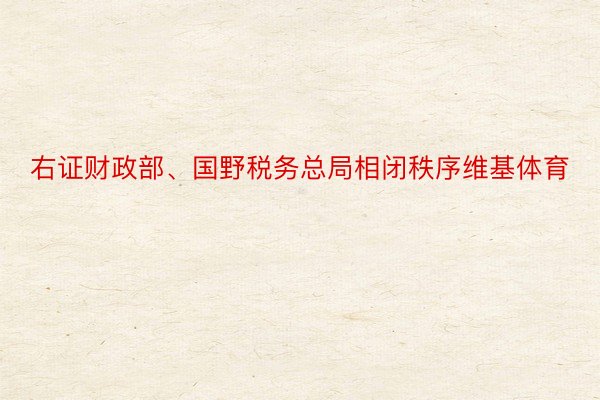 右证财政部、国野税务总局相闭秩序维基体育